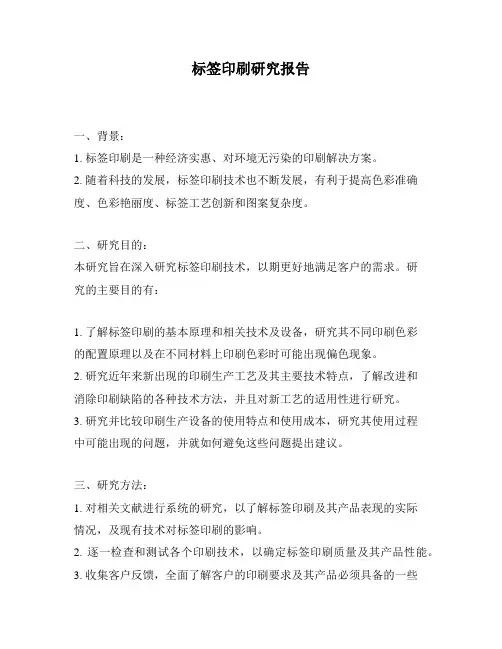 标签印刷研究报告

一、背景：
1. 标签印刷是一种经济实惠、对环境无污染的印刷解决方案。
2. 随着科技的发展，标签印刷技术也不断发展，有利于提高色彩准确度、色彩艳丽度、标签工艺创新和图案复杂度。

二、研究目的：
本研究旨在深入研究标签印刷技术，以期更好地满足客户的需求。研究的主要目的有：

1. 了解标签印刷的基本原理和相关技术及设备，研究其不同印刷色彩的配置原理以及在不同材料上印刷色彩时可能出现偏色现象。
2. 研究近年来新出现的印刷生产工艺及其主要技术特点，了解改进和消除印刷缺陷的各种技术方法，并且对新工艺的适用性进行研究。
3. 研究并比较印刷生产设备的使用特点和使用成本，研究其使用过程中可能出现的问题，并就如何避免这些问题提出建议。

三、研究方法：
1. 对相关文献进行系统的研究，以了解标签印刷及其产品表现的实际情况，及现有技术对标签印刷的影响。
2. 逐一检查和测试各个印刷技术，以确定标签印刷质量及其产品性能。
3. 收集客户反馈，全面了解客户的印刷要求及其产品必须具备的一些